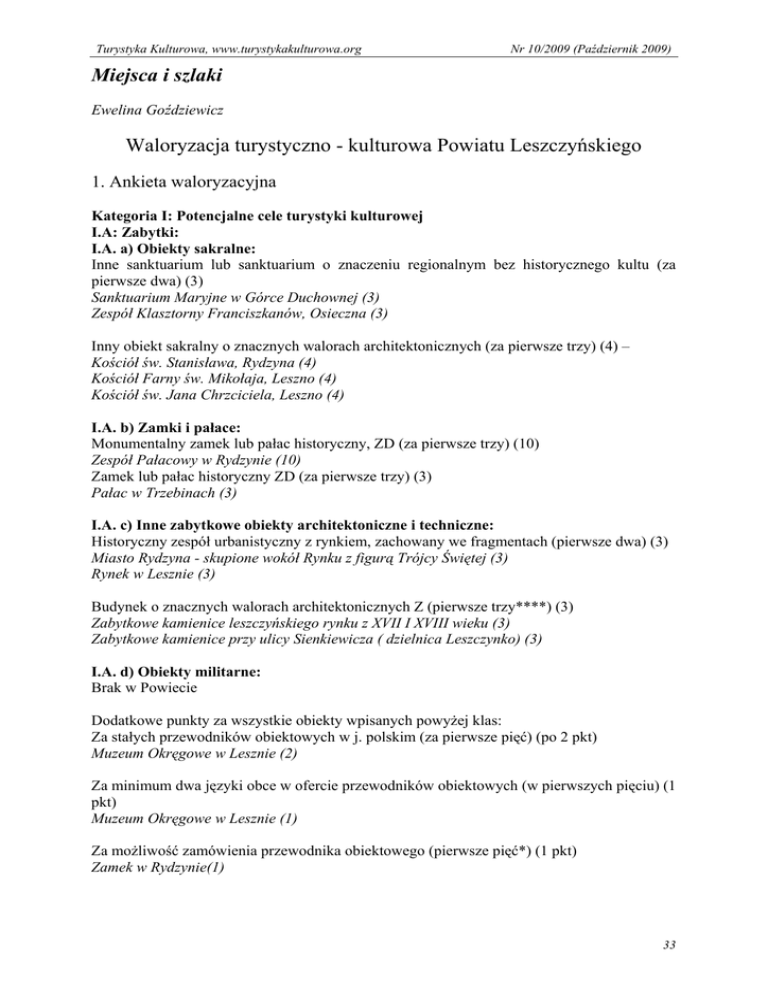 Turystyka Kulturowa, www.turystykakulturowa.org

Nr 10/2009 (Październik 2009)

Miejsca i szlaki

Ewelina Goździewicz

Waloryzacja turystyczno - kulturowa Powiatu Leszczyńskiego

1. Ankieta waloryzacyjna

Kategoria I: Potencjalne cele turystyki kulturowej
I.A: Zabytki:
I.A. a) Obiekty sakralne:
Inne sanktuarium lub sanktuarium o znaczeniu regionalnym bez historycznego kultu (za pierwsze dwa) (3)
Sanktuarium Maryjne w Górce Duchownej (3)
Zespół Klasztorny Franciszkanów, Osieczna (3)

Inny obiekt sakralny o znacznych walorach architektonicznych (za pierwsze trzy) (4) –
Kościół św. Stanisława, Rydzyna (4)
Kościół Farny św. Mikołaja, Leszno (4)
Kościół św. Jana Chrzciciela, Leszno (4)

I.A. b) Zamki i pałace:
Monumentalny zamek lub pałac historyczny, ZD (za pierwsze trzy) (10)
Zespół Pałacowy w Rydzynie (10)
Zamek lub pałac historyczny ZD (za pierwsze trzy) (3)
Pałac w Trzebinach (3)

I.A. c) Inne zabytkowe obiekty architektoniczne i techniczne:
Historyczny zespół urbanistyczny z rynkiem, zachowany we fragmentach (pierwsze dwa) (3)
Miasto Rydzyna - skupione wokół Rynku z figurą Trójcy Świętej (3)
Rynek w Lesznie (3)

Budynek o znacznych walorach architektonicznych Z (pierwsze trzy****) (3)
Zabytkowe kamienice leszczyńskiego rynku z XVII I XVIII wieku (3)
Zabytkowe kamienice przy ulicy Sienkiewicza ( dzielnica Leszczynko) (3)

I.A. d) Obiekty militarne:
Brak w Powiecie

Dodatkowe punkty za wszystkie obiekty wpisanych powyżej klas:
Za stałych przewodników obiektowych w j. polskim (za pierwsze pięć) (po 2 pkt)
Muzeum Okręgowe w Lesznie (2)

Za minimum dwa języki obce w ofercie przewodników obiektowych (w pierwszych pięciu) (1 pkt)
Muzeum Okręgowe w Lesznie (1)

Za możliwość zamówienia przewodnika obiektowego (pierwsze pięć*) (1 pkt)
Zamek w Rydzynie(1)

33